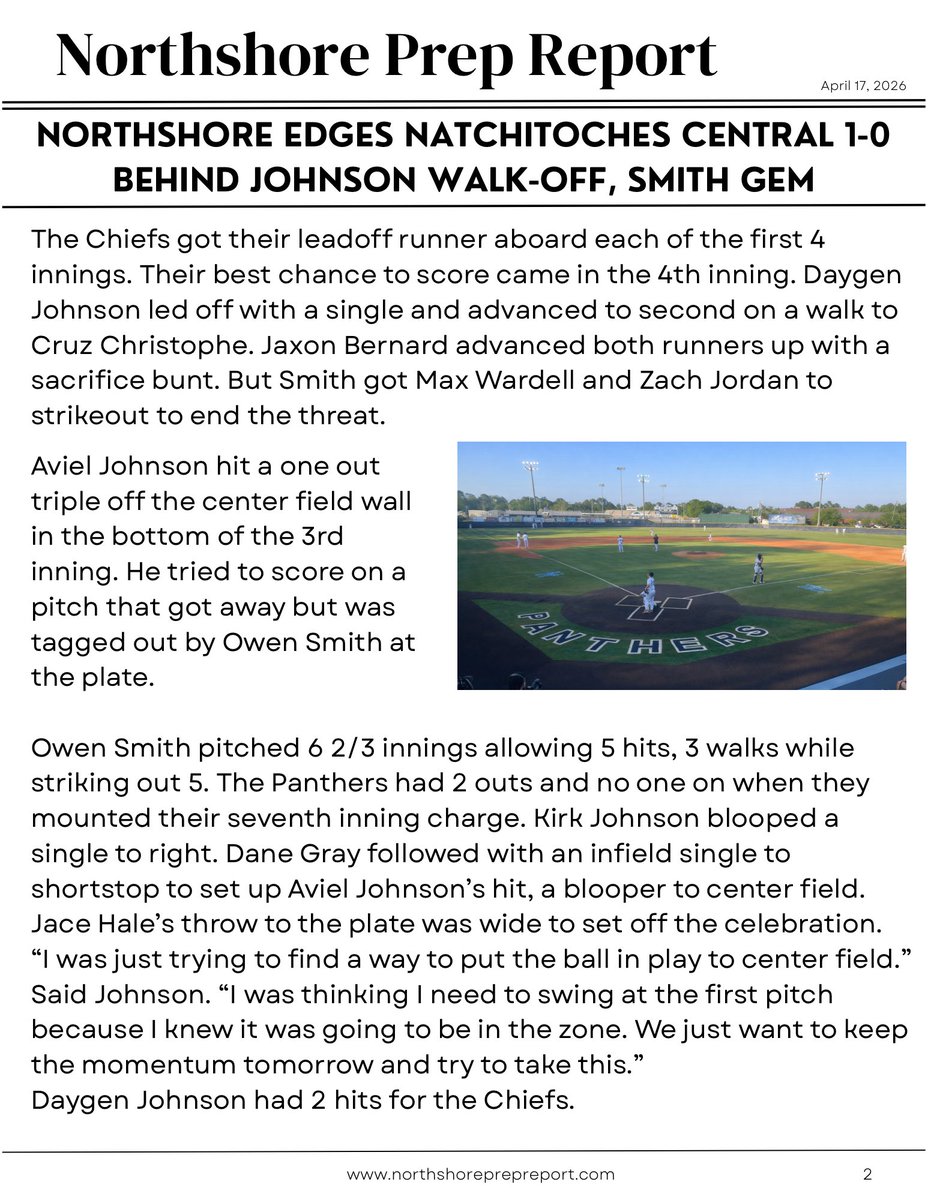 Northshore Prep Report

April 17, 2026

NORTHSHORE EDGES NATCHITOCHES CENTRAL 1-0 BEHIND JOHNSON WALK-OFF, SMITH GEM

The Chiefs got their leadoff runner aboard each of the first 4 innings. Their best chance to score came in the 4th inning. Daygen Johnson led off with a single and advanced to second on a walk to Cruz Christophe. Jaxon Bernard advanced both runners up with a sacrifice bunt. But Smith got Max Wardell and Zach Jordan to strikeout to end the threat.

Aviel Johnson hit a one out triple off the center field wall in the bottom of the 3rd inning. He tried to score on a pitch that got away but was tagged out by Owen Smith at the plate.

PANTHERS

Owen Smith pitched 6 2/3 innings allowing 5 hits, 3 walks while striking out 5. The Panthers had 2 outs and no one on when they mounted their seventh inning charge. Kirk Johnson blooped a single to right. Dane Gray followed with an infield single to shortstop to set up Aviel Johnson's hit, a blooper to center field. Jace Hale's throw to the plate was wide to set off the celebration. "I was just trying to find a way to put the ball in play to center field." Said Johnson. "I was thinking I need to swing at the first pitch because I knew it was going to be in the zone. We just want to keep the momentum tomorrow and try to take this."
Daygen Johnson had 2 hits for the Chiefs.

www.northshoreprepreport.com

2